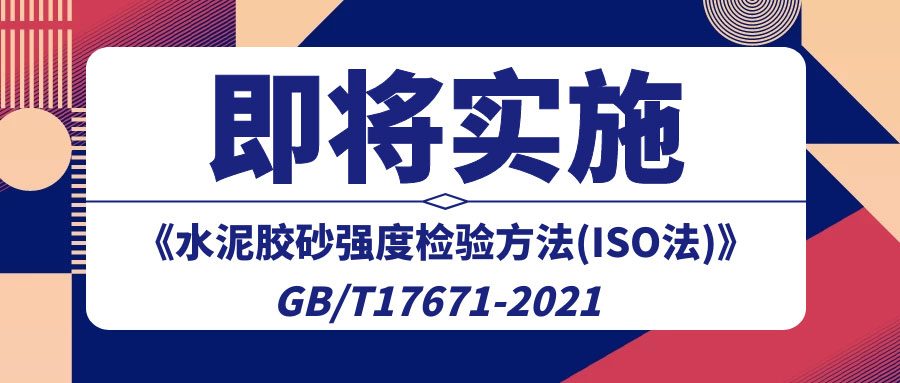 即将实施

《水泥胶砂强度检验方法(ISO法)》

GB/T17671-2021